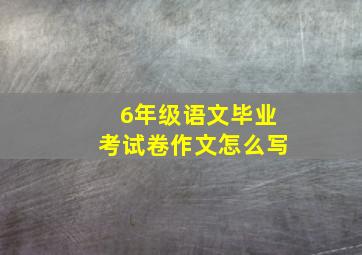 6年级语文毕业
考试卷作文怎么写